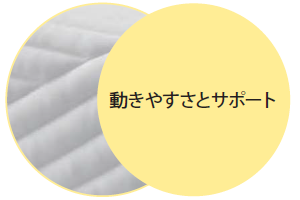 動きやすさとサポート